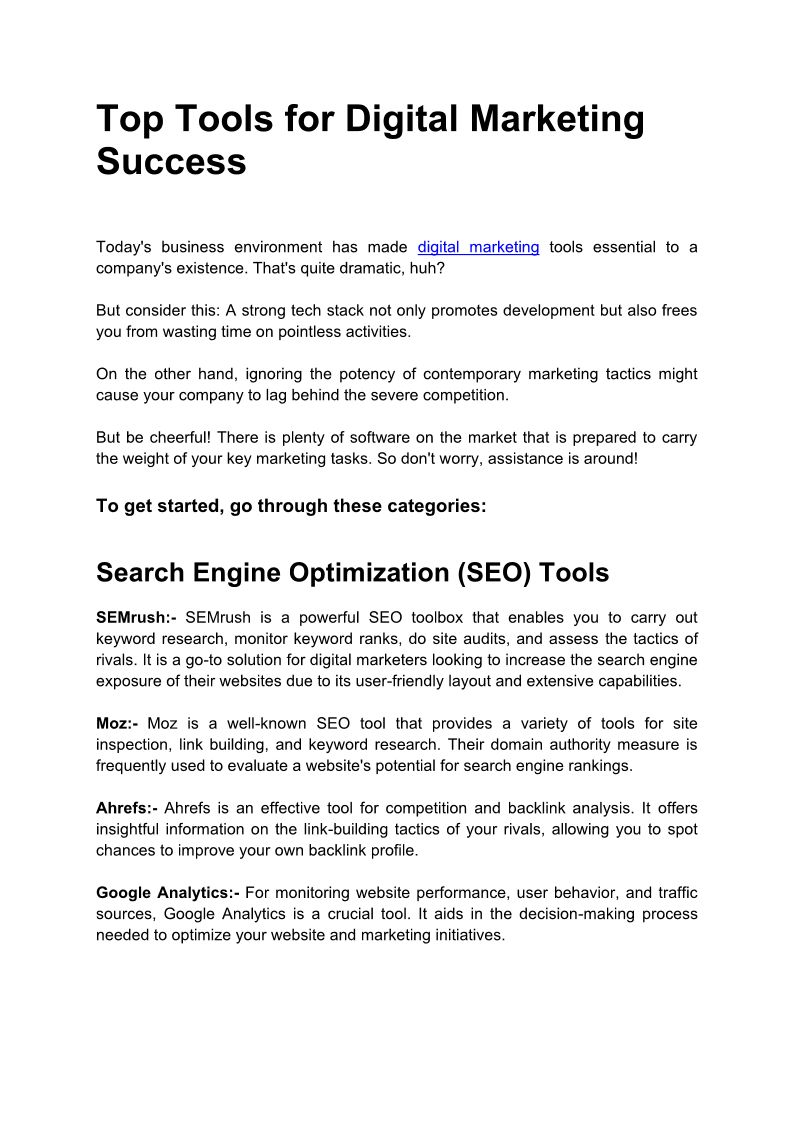 Top Tools for Digital Marketing Success

Today's business environment has made digital marketing tools essential to a company's existence. That's quite dramatic, huh?

But consider this: A strong tech stack not only promotes development but also frees you from wasting time on pointless activities.

On the other hand, ignoring the potency of contemporary marketing tactics might cause your company to lag behind the severe competition.

But be cheerful! There is plenty of software on the market that is prepared to carry the weight of your key marketing tasks. So don't worry, assistance is around!

To get started, go through these categories:

Search Engine Optimization (SEO) Tools

SEMrush:- SEMrush is a powerful SEO toolbox that enables you to carry out keyword research, monitor keyword ranks, do site audits, and assess the tactics of rivals. It is a go-to solution for digital marketers looking to increase the search engine exposure of their websites due to its user-friendly layout and extensive capabilities.

Moz:- Moz is a well-known SEO tool that provides a variety of tools for site inspection, link building, and keyword research. Their domain authority measure is frequently used to evaluate a website's potential for search engine rankings.

Ahrefs:- Ahrefs is an effective tool for competition and backlink analysis. It offers insightful information on the link-building tactics of your rivals, allowing you to spot chances to improve your own backlink profile.

Google Analytics:- For monitoring website performance, user behavior, and traffic sources, Google Analytics is a crucial tool. It aids in the decision-making process needed to optimize your website and marketing initiatives.